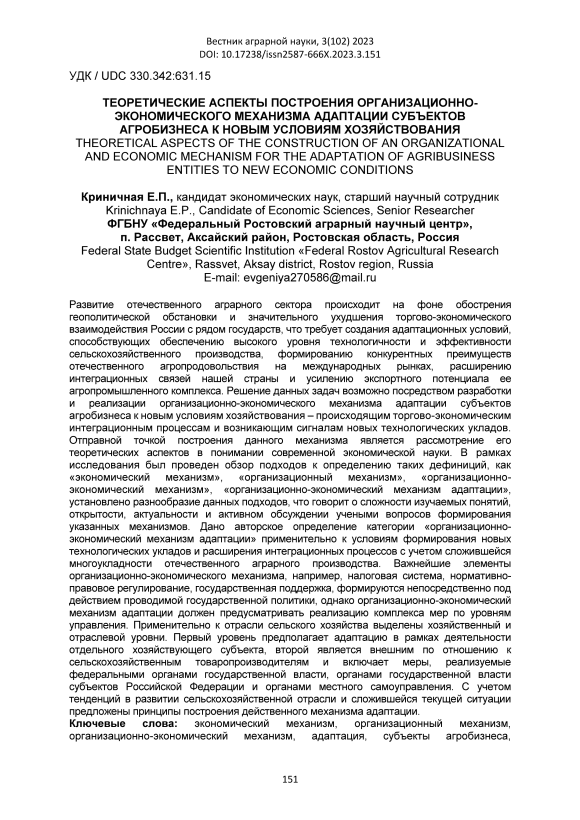 Вестник аграрной науки, 3(102) 2023
DOI: 10.17238/issn2587-666X.2023.3.151

УДК / UDC 330.342:631.15

ТЕОРЕТИЧЕСКИЕ АСПЕКТЫ ПОСТРОЕНИЯ ОРГАНИЗАЦИОННО-ЭКОНОМИЧЕСКОГО МЕХАНИЗМА АДАПТАЦИИ СУБЪЕКТОВ АГРОБИЗНЕСА К НОВЫМ УСЛОВИЯМ ХОЗЯЙСТВОВАНИЯ
THEORETICAL ASPECTS OF THE CONSTRUCTION OF AN ORGANIZATIONAL AND ECONOMIC MECHANISM FOR THE ADAPTATION OF AGRIBUSINESS ENTITIES TO NEW ECONOMIC CONDITIONS

Криничная Е.П., кандидат экономических наук, старший научный сотрудник
Krinichnaya E.P., Candidate of Economic Sciences, Senior Researcher
ФГБНУ «Федеральный Ростовский аграрный научный центр», п. Рассвет, Аксайский район, Ростовская область, Россия
Federal State Budget Scientific Institution «Federal Rostov Agricultural Research Centre», Rassvet, Aksay district, Rostov region, Russia
E-mail: evgeniya270586@mail.ru

Развитие отечественного аграрного сектора происходит на фоне обострения геополитической обстановки и значительного ухудшения торгово-экономического взаимодействия России с рядом государств, что требует создания адаптационных условий, способствующих обеспечению высокого уровня технологичности и эффективности сельскохозяйственного производства, формированию конкурентных преимуществ отечественного агропродовольствия на международных рынках, расширению интеграционных связей нашей страны и усилению экспортного потенциала ее агропромышленного комплекса. Решение данных задач возможно посредством разработки и реализации организационно-экономического механизма адаптации субъектов агробизнеса к новым условиям хозяйствования – происходящим торгово-экономическим интеграционным процессам и возникающим сигналам новых технологических укладов. Отправной точкой построения данного механизма является рассмотрение его теоретических аспектов в понимании современной экономической науки. В рамках исследования был проведен обзор подходов к определению таких дефиниций, как «экономический механизм», «организационный механизм», «организационно-экономический механизм», «организационно-экономический механизм адаптации», установлено разнообразие данных подходов, что говорит о сложности изучаемых понятий, открытости, актуальности и активном обсуждении учеными вопросов формирования указанных механизмов. Дано авторское определение категории «организационно-экономический механизм адаптации» применительно к условиям формирования новых технологических укладов и расширения интеграционных процессов с учетом сложившейся многоукладности отечественного аграрного производства. Важнейшие элементы организационно-экономического механизма, например, налоговая система, нормативно-правовое регулирование, государственная поддержка, формируются непосредственно под действием проводимой государственной политики, однако организационно-экономический механизм адаптации должен предусматривать реализацию комплекса мер по уровням управления. Применительно к отрасли сельского хозяйства выделены хозяйственный и отраслевой уровни. Первый уровень предполагает адаптацию в рамках деятельности отдельного хозяйствующего субъекта, второй является внешним по отношению к сельскохозяйственным товаропроизводителям и включает меры, реализуемые федеральными органами государственной власти, органами государственной власти субъектов Российской Федерации и органами местного самоуправления. С учетом тенденций в развитии сельскохозяйственной отрасли и сложившейся текущей ситуации предложены принципы построения действенного механизма адаптации.
Ключевые слова: экономический механизм, организационный механизм, организационно-экономический механизм, адаптация, субъекты агробизнеса,

151